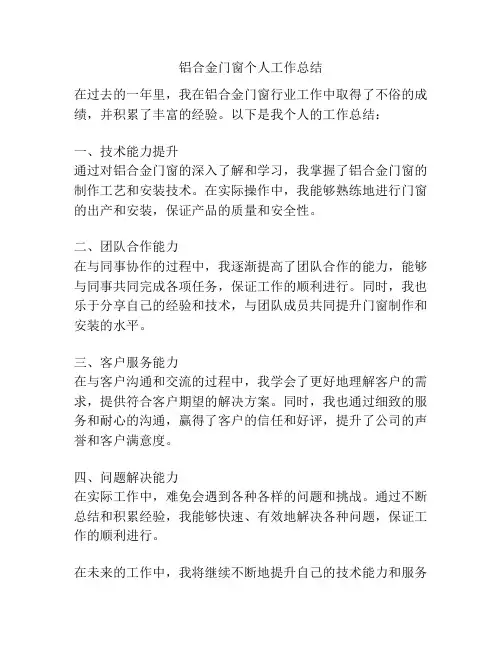 铝合金门窗个人工作总结

在过去的一年里，我在铝合金门窗行业工作中取得了不俗的成绩，并积累了丰富的经验。以下是我个人的工作总结：

一、技术能力提升
通过对铝合金门窗的深入了解和学习，我掌握了铝合金门窗的制作工艺和安装技术。在实际操作中，我能够熟练地进行门窗的出产和安装，保证产品的质量和安全性。

二、团队合作能力
在与同事协作的过程中，我逐渐提高了团队合作的能力，能够与同事共同完成各项任务，保证工作的顺利进行。同时，我也乐于分享自己的经验和技术，与团队成员共同提升门窗制作和安装的水平。

三、客户服务能力
在与客户沟通和交流的过程中，我学会了更好地理解客户的需求，提供符合客户期望的解决方案。同时，我也通过细致的服务和耐心的沟通，赢得了客户的信任和好评，提升了公司的声誉和客户满意度。

四、问题解决能力
在实际工作中，难免会遇到各种各样的问题和挑战。通过不断总结和积累经验，我能够快速、有效地解决各种问题，保证工作的顺利进行。

在未来的工作中，我将继续不断地提升自己的技术能力和服务